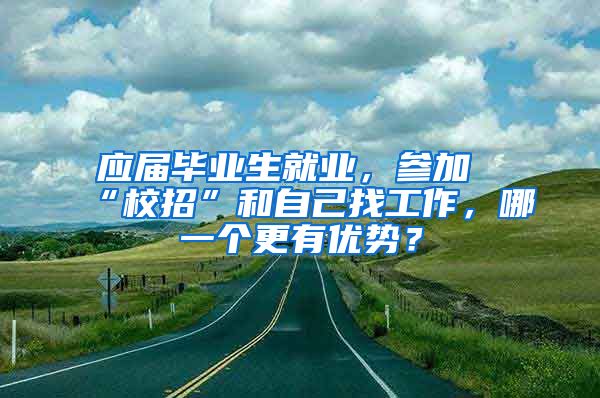 应届毕业生就业，参加“校招”和自己找工作，哪一个更有优势？